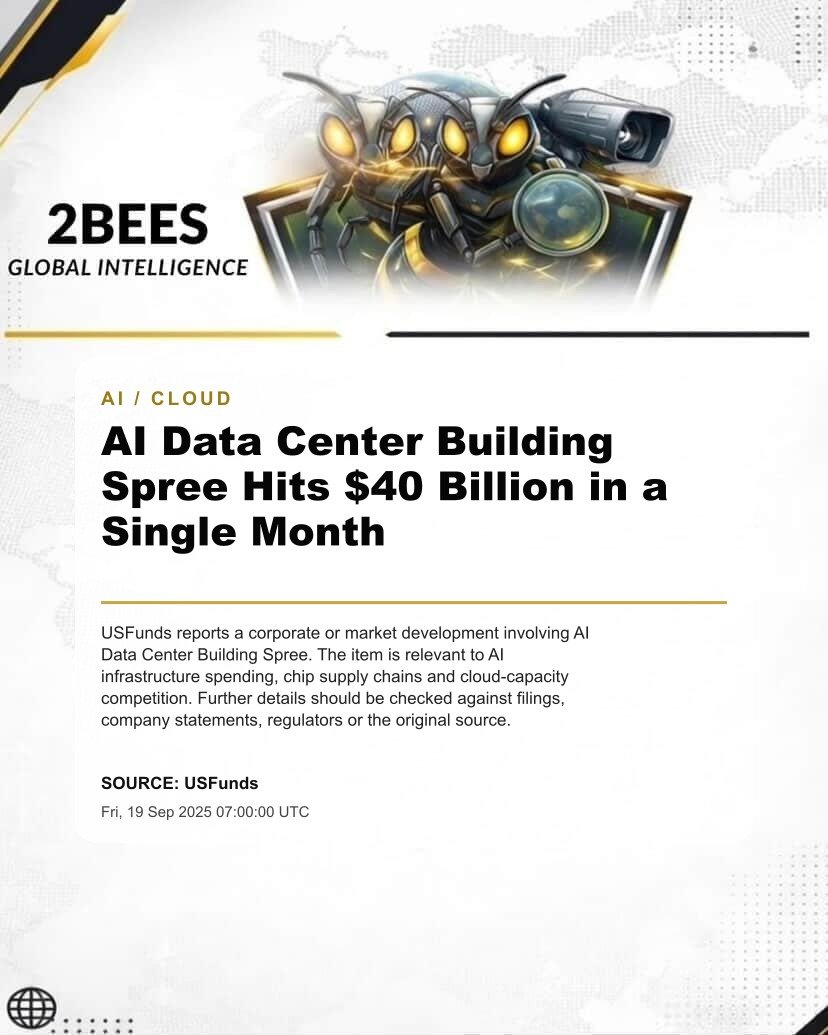 2BEES
GLOBAL INTELLIGENCE

AI / CLOUD

AI Data Center Building Spree Hits \$40 Billion in a Single Month

USFunds reports a corporate or market development involving AI Data Center Building Spree. The item is relevant to AI infrastructure spending, chip supply chains and cloud-capacity competition. Further details should be checked against filings, company statements, regulators or the original source.

SOURCE: USFunds
Fri, 19 Sep 2025 07:00:00 UTC